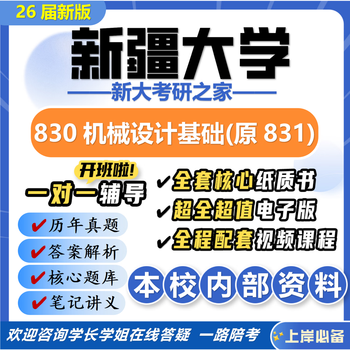 26 届新版

新疆大学

新大考研之家

830 机械设计基础(原 831)

开班啦!

一对一辅导

✔全套核心纸质书
✔超全超值电子版
✔全程配套视频课程

✔历年真题
✔答案解析
✔核心题库
✔笔记讲义

本校内部资料

欢迎咨询学长学姐在线答疑 一路陪考

上岸必备